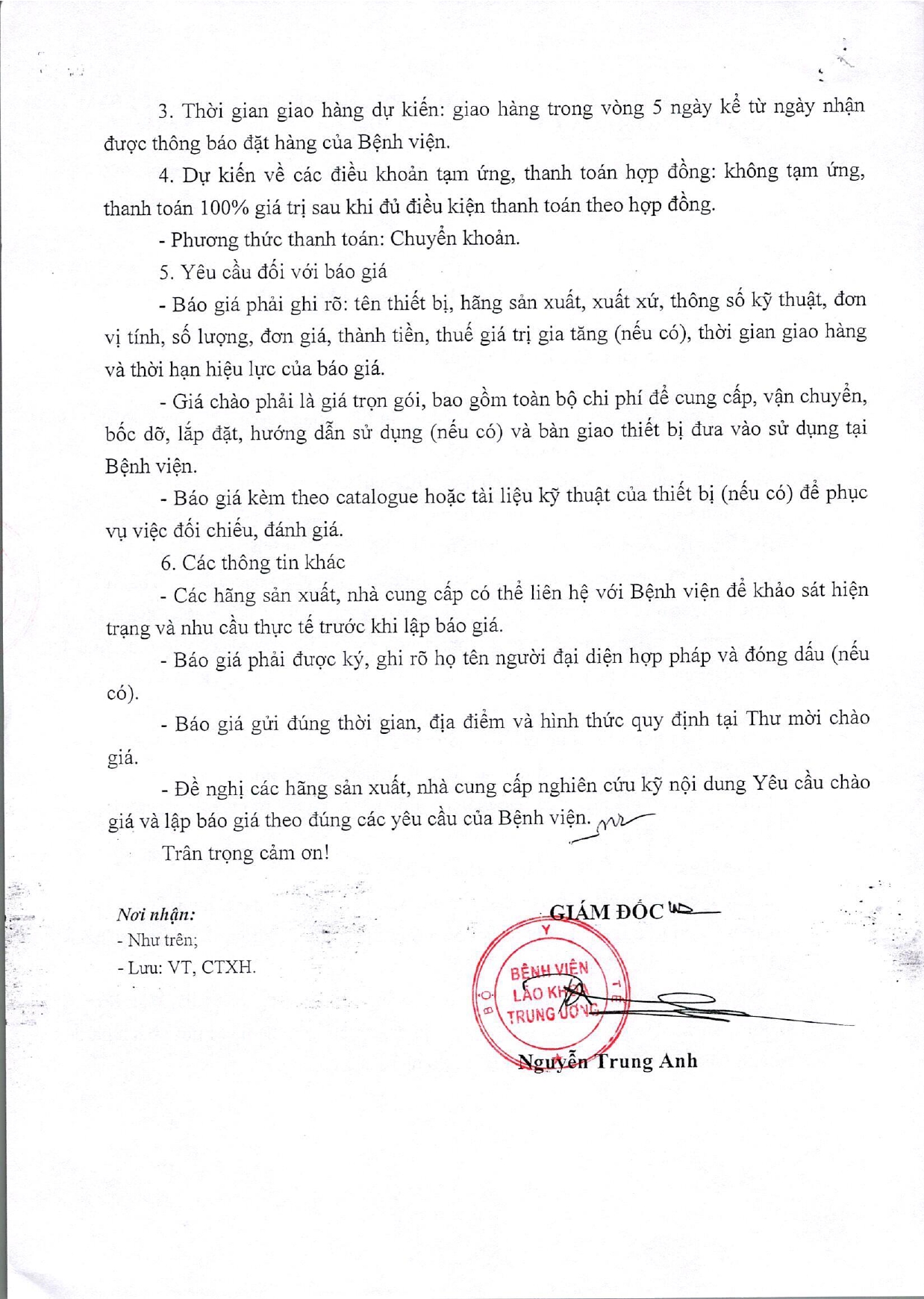 3. Thời gian giao hàng dự kiến: giao hàng trong vòng 5 ngày kể từ ngày nhận được thông báo đặt hàng của Bệnh viện.

4. Dự kiến về các điều khoản tạm ứng, thanh toán hợp đồng: không tạm ứng, thanh toán 100% giá trị sau khi đủ điều kiện thanh toán theo hợp đồng.

- Phương thức thanh toán: Chuyển khoản.

5. Yêu cầu đối với báo giá

- Báo giá phải ghi rõ: tên thiết bị, hãng sản xuất, xuất xứ, thông số kỹ thuật, đơn vị tính, số lượng, đơn giá, thành tiền, thuế giá trị gia tăng (nếu có), thời gian giao hàng và thời hạn hiệu lực của báo giá.

- Giá chào phải là giá trọn gói, bao gồm toàn bộ chi phí để cung cấp, vận chuyển, bốc dỡ, lắp đặt, hướng dẫn sử dụng (nếu có) và bàn giao thiết bị đưa vào sử dụng tại Bệnh viện.

- Báo giá kèm theo catalogue hoặc tài liệu kỹ thuật của thiết bị (nếu có) để phục vụ việc đối chiếu, đánh giá.

6. Các thông tin khác

- Các hãng sản xuất, nhà cung cấp có thể liên hệ với Bệnh viện để khảo sát hiện trạng và nhu cầu thực tế trước khi lập báo giá.

- Báo giá phải được ký, ghi rõ họ tên người đại diện hợp pháp và đóng dấu (nếu có).

- Báo giá gửi đúng thời gian, địa điểm và hình thức quy định tại Thư mời chào giá.

- Đề nghị các hãng sản xuất, nhà cung cấp nghiên cứu kỹ nội dung Yêu cầu chào giá và lập báo giá theo đúng các yêu cầu của Bệnh viện.

Trân trọng cảm ơn!

Nơi nhận:
- Như trên;
- Lưu: VT, CTXH.

GIÁM ĐỐC

BỘ Y TẾ
BỆNH VIỆN
LÃO KHOA
TRUNG ƯƠNG

Nguyễn Trung Anh